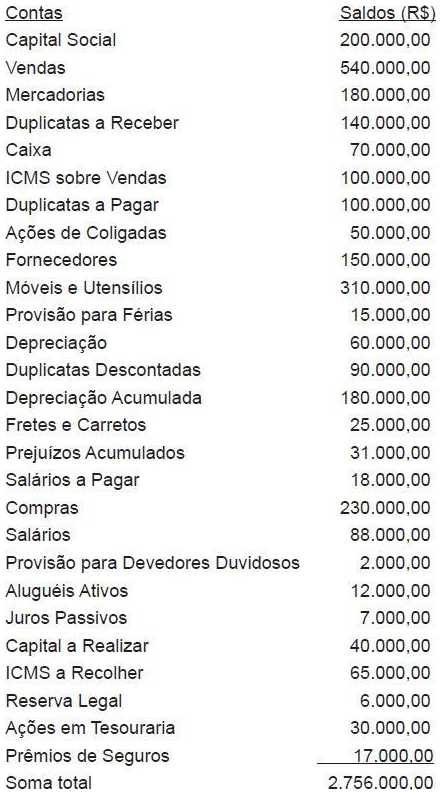 | Contas | Saldos (R$) |
|---|---|
| Capital Social | 200.000,00 |
| Vendas | 540.000,00 |
| Mercadorias | 180.000,00 |
| Duplicatas a Receber | 140.000,00 |
| Caixa | 70.000,00 |
| ICMS sobre Vendas | 100.000,00 |
| Duplicatas a Pagar | 100.000,00 |
| Ações de Coligadas | 50.000,00 |
| Fornecedores | 150.000,00 |
| Móveis e Utensílios | 310.000,00 |
| Provisão para Férias | 15.000,00 |
| Depreciação | 60.000,00 |
| Duplicatas Descontadas | 90.000,00 |
| Depreciação Acumulada | 180.000,00 |
| Fretes e Carretos | 25.000,00 |
| Prejuízos Acumulados | 31.000,00 |
| Salários a Pagar | 18.000,00 |
| Compras | 230.000,00 |
| Salários | 88.000,00 |
| Provisão para Devedores Duvidosos | 2.000,00 |
| Aluguéis Ativos | 12.000,00 |
| Juros Passivos | 7.000,00 |
| Capital a Realizar | 40.000,00 |
| ICMS a Recolher | 65.000,00 |
| Reserva Legal | 6.000,00 |
| Ações em Tesouraria | 30.000,00 |
| Prêmios de Seguros | 17.000,00 |
| Soma total | 2.756.000,00 |